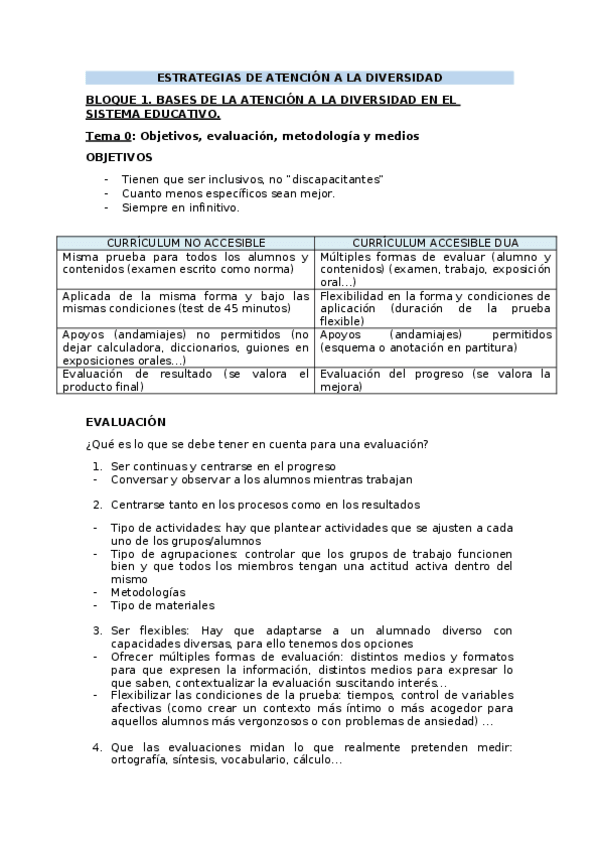 ESTRATEGIAS DE ATENCIÓN A LA DIVERSIDAD

BLOQUE 1. BASES DE LA ATENCIÓN A LA DIVERSIDAD EN EL SISTEMA EDUCATIVO.

Tema 0: Objetivos, evaluación, metodología y medios

OBJETIVOS

- Tienen que ser inclusivos, no "discapacitantes"
- Cuanto menos específicos sean mejor.
- Siempre en infinitivo.

| CURRÍCULUM NO ACCESIBLE | CURRÍCULUM ACCESIBLE DUA |
|---|---|
| Misma prueba para todos los alumnos y contenidos (examen escrito como norma) | Múltiples formas de evaluar (alumno y contenidos) (examen, trabajo, exposición oral...) |
| Aplicada de la misma forma y bajo las mismas condiciones (test de 45 minutos) | Flexibilidad en la forma y condiciones de aplicación (duración de la prueba flexible) |
| Apoyos (andamiajes) no permitidos (no dejar calculadora, diccionarios, guiones en exposiciones orales...) | Apoyos (andamiajes) permitidos (esquema o anotación en partitura) |
| Evaluación de resultado (se valora el producto final) | Evaluación del progreso (se valora la mejora) |

EVALUACIÓN

¿Qué es lo que se debe tener en cuenta para una evaluación?

1. Ser continuas y centrarse en el progreso
- Conversar y observar a los alumnos mientras trabajan

2. Centrarse tanto en los procesos como en los resultados

- Tipo de actividades: hay que plantear actividades que se ajusten a cada uno de los grupos/alumnos
- Tipo de agrupaciones: controlar que los grupos de trabajo funcionen bien y que todos los miembros tengan una actitud activa dentro del mismo
- Metodologías
- Tipo de materiales

3. Ser flexibles: Hay que adaptarse a un alumnado diverso con capacidades diversas, para ello tenemos dos opciones
- Ofrecer múltiples formas de evaluación: distintos medios y formatos para que expresen la información, distintos medios para expresar lo que saben, contextualizar la evaluación suscitando interés...
- Flexibilizar las condiciones de la prueba: tiempos, control de variables afectivas (como crear un contexto más íntimo o más acogedor para aquellos alumnos más vergonzosos o con problemas de ansiedad) ...

4. Que las evaluaciones midan lo que realmente pretenden medir: ortografía, síntesis, vocabulario, cálculo...